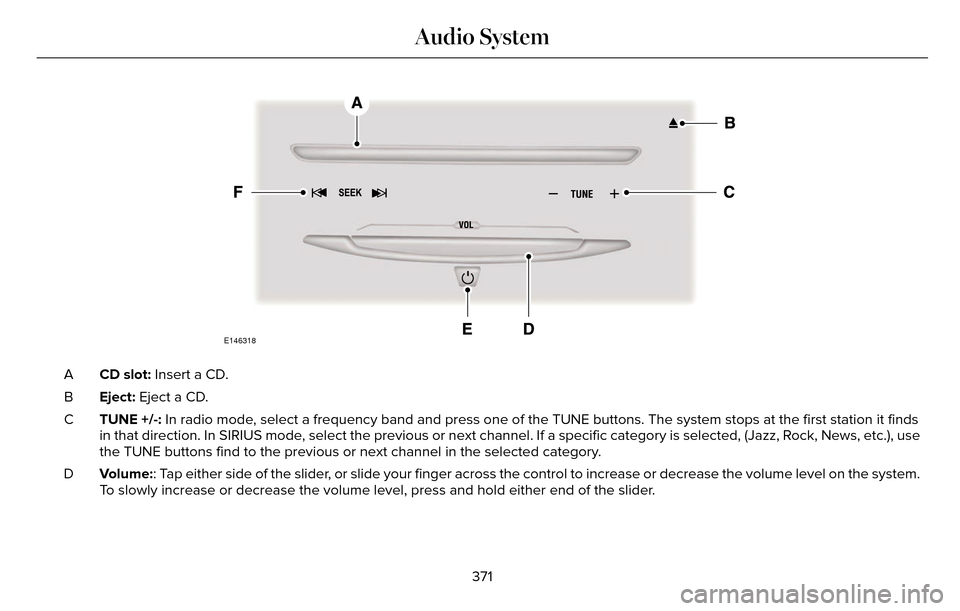 Audio System

A

B

F

SEEK

TUNE

C

VOL

E

D

E146318

A CD slot: Insert a CD.

B Eject: Eject a CD.

C TUNE +/-: In radio mode, select a frequency band and press one of the TUNE buttons. The system stops at the first station it finds in that direction. In SIRIUS mode, select the previous or next channel. If a specific category is selected, (Jazz, Rock, News, etc.), use the TUNE buttons find to the previous or next channel in the selected category.

D Volume:: Tap either side of the slider, or slide your finger across the control to increase or decrease the volume level on the system. To slowly increase or decrease the volume level, press and hold either end of the slider.

371

carmanualsonline.info